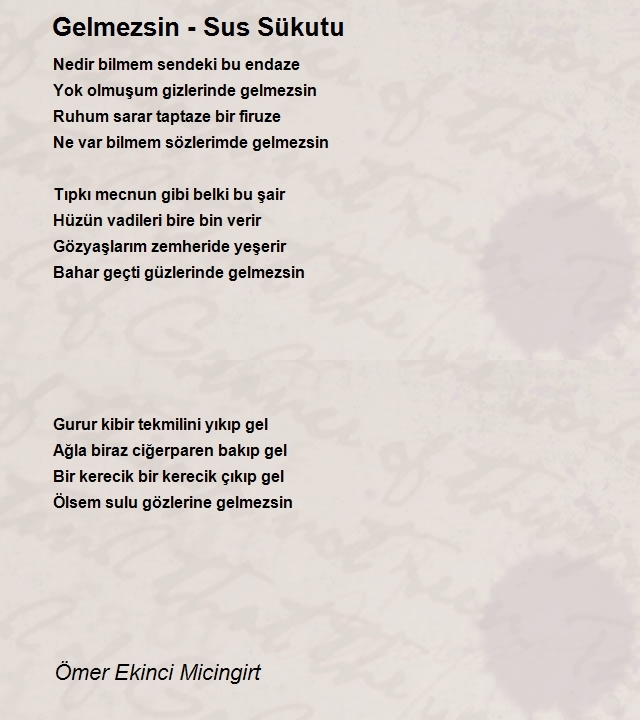 Gelmezsin - Sus Sükutu

Nedir bilmem sendeki bu endaze
Yok olmuşum gizlerinde gelmezsin
Ruhum sarar taptaze bir firuze
Ne var bilmem sözlerimde gelmezsin

Tıpkı mecnun gibi belki bu şair
Hüzün vadileri bire bin verir
Gözyaşlarım zemheride yeşerir
Bahar geçti güzlerinde gelmezsin

Gurur kibir tekmilini yıkıp gel
Ağla biraz ciğerparen bakıp gel
Bir kerecik bir kerecik çıkıp gel
Ölsem sulu gözlerine gelmezsin

Ömer Ekinci Micingirt